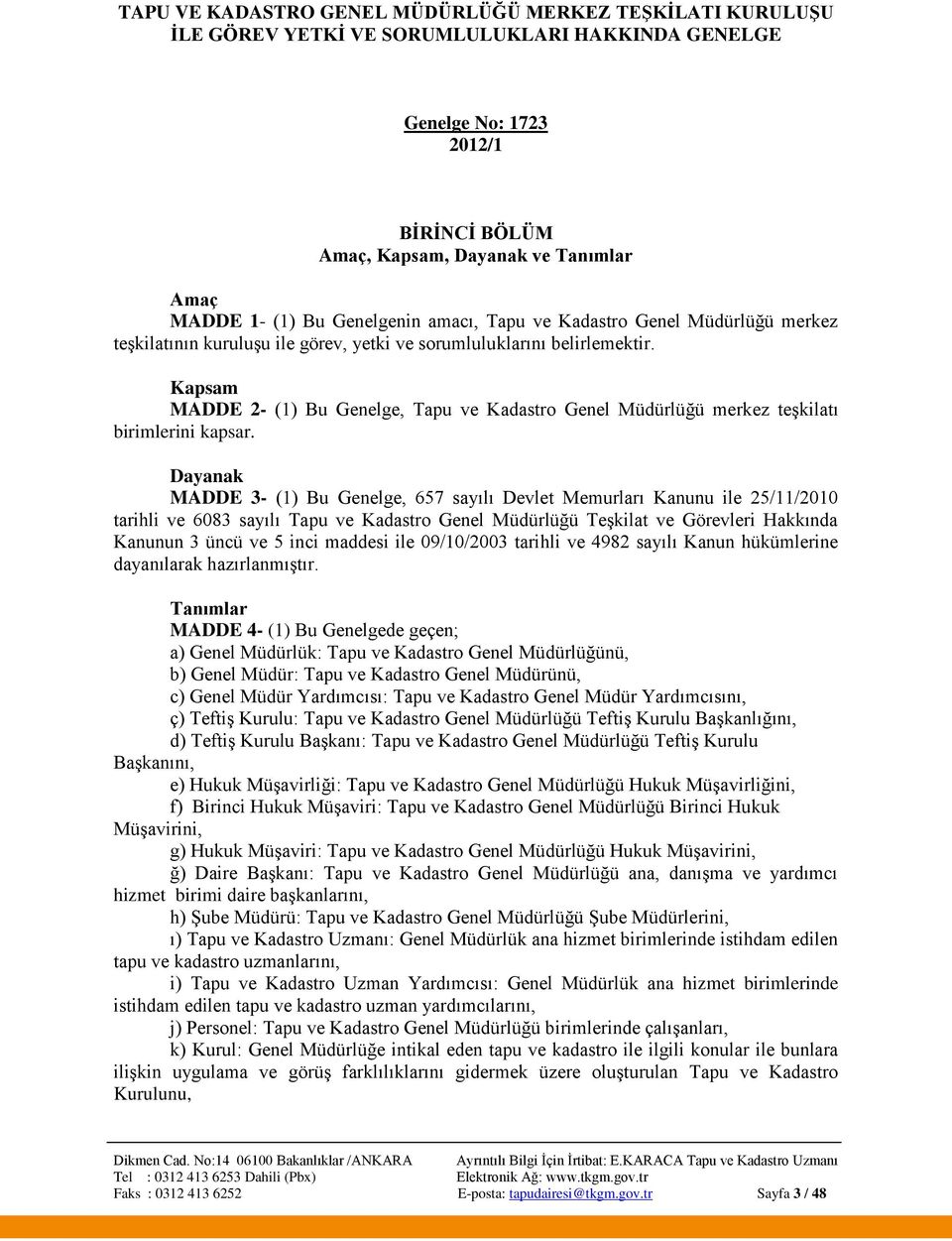 TAPU VE KADASTRO GENEL MÜDÜRLÜĞÜ MERKEZ TEŞKİLATI KURULUŞU İLE GÖREV YETKİ VE SORUMLULUKLARI HAKKINDA GENELGE

Genelge No: 1723
2012/1

BİRİNCİ BÖLÜM
Amaç, Kapsam, Dayanak ve Tanımlar

Amaç
MADDE 1- (1) Bu Genelgenin amacı, Tapu ve Kadastro Genel Müdürlüğü merkez teşkilatının kuruluşu ile görev, yetki ve sorumluluklarını belirlemektir.

Kapsam
MADDE 2- (1) Bu Genelge, Tapu ve Kadastro Genel Müdürlüğü merkez teşkilatı birimlerini kapsar.

Dayanak
MADDE 3- (1) Bu Genelge, 657 sayılı Devlet Memurları Kanunu ile 25/11/2010 tarihli ve 6083 sayılı Tapu ve Kadastro Genel Müdürlüğü Teşkilat ve Görevleri Hakkında Kanunun 3 üncü ve 5 inci maddesi ile 09/10/2003 tarihli ve 4982 sayılı Kanun hükümlerine dayanılarak hazırlanmıştır.

Tanımlar
MADDE 4- (1) Bu Genelgede geçen;
a) Genel Müdürlük: Tapu ve Kadastro Genel Müdürlüğünü,
b) Genel Müdür: Tapu ve Kadastro Genel Müdürünü,
c) Genel Müdür Yardımcısı: Tapu ve Kadastro Genel Müdür Yardımcısını,
ç) Teftiş Kurulu: Tapu ve Kadastro Genel Müdürlüğü Teftiş Kurulu Başkanlığını,
d) Teftiş Kurulu Başkanı: Tapu ve Kadastro Genel Müdürlüğü Teftiş Kurulu Başkanını,
e) Hukuk Müşavirliği: Tapu ve Kadastro Genel Müdürlüğü Hukuk Müşavirliğini,
f) Birinci Hukuk Müşaviri: Tapu ve Kadastro Genel Müdürlüğü Birinci Hukuk Müşavirini,
g) Hukuk Müşaviri: Tapu ve Kadastro Genel Müdürlüğü Hukuk Müşavirini,
ğ) Daire Başkanı: Tapu ve Kadastro Genel Müdürlüğü ana, danışma ve yardımcı hizmet birimi daire başkanlarını,
h) Şube Müdürü: Tapu ve Kadastro Genel Müdürlüğü Şube Müdürlerini,
ı) Tapu ve Kadastro Uzmanı: Genel Müdürlük ana hizmet birimlerinde istihdam edilen tapu ve kadastro uzmanlarını,
i) Tapu ve Kadastro Uzman Yardımcısı: Genel Müdürlük ana hizmet birimlerinde istihdam edilen tapu ve kadastro uzman yardımcılarını,
j) Personel: Tapu ve Kadastro Genel Müdürlüğü birimlerinde çalışanları,
k) Kurul: Genel Müdürlüğe intikal eden tapu ve kadastro ile ilgili konular ile bunlara ilişkin uygulama ve görüş farklılıklarını gidermek üzere oluşturulan Tapu ve Kadastro Kurulunu,

Dikmen Cad. No:14 06100 Bakanlıklar /ANKARA
Tel : 0312 413 6253 Dahili (Pbx)
Faks : 0312 413 6252
Ayrıntılı Bilgi İçin İrtibat: E.KARACA Tapu ve Kadastro Uzmanı
Elektronik Ağ: www.tkgm.gov.tr
E-posta: tapudairesi@tkgm.gov.tr Sayfa 3 / 48